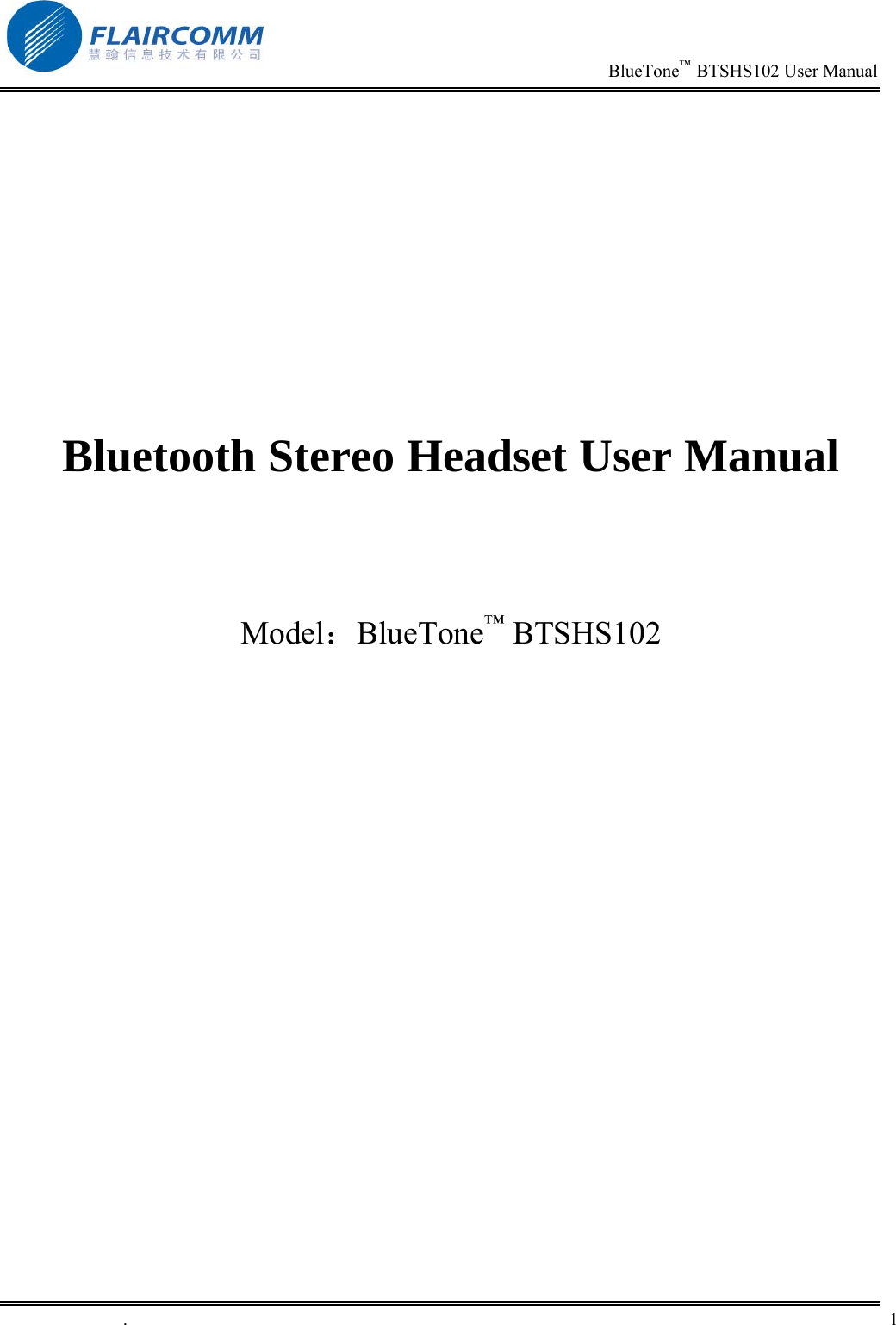 FLAIRCOMM
慧翰信息技术有限公司

BlueTone™ BTSHS102 User Manual

Bluetooth Stereo Headset User Manual

Model：BlueTone™ BTSHS102

.

1